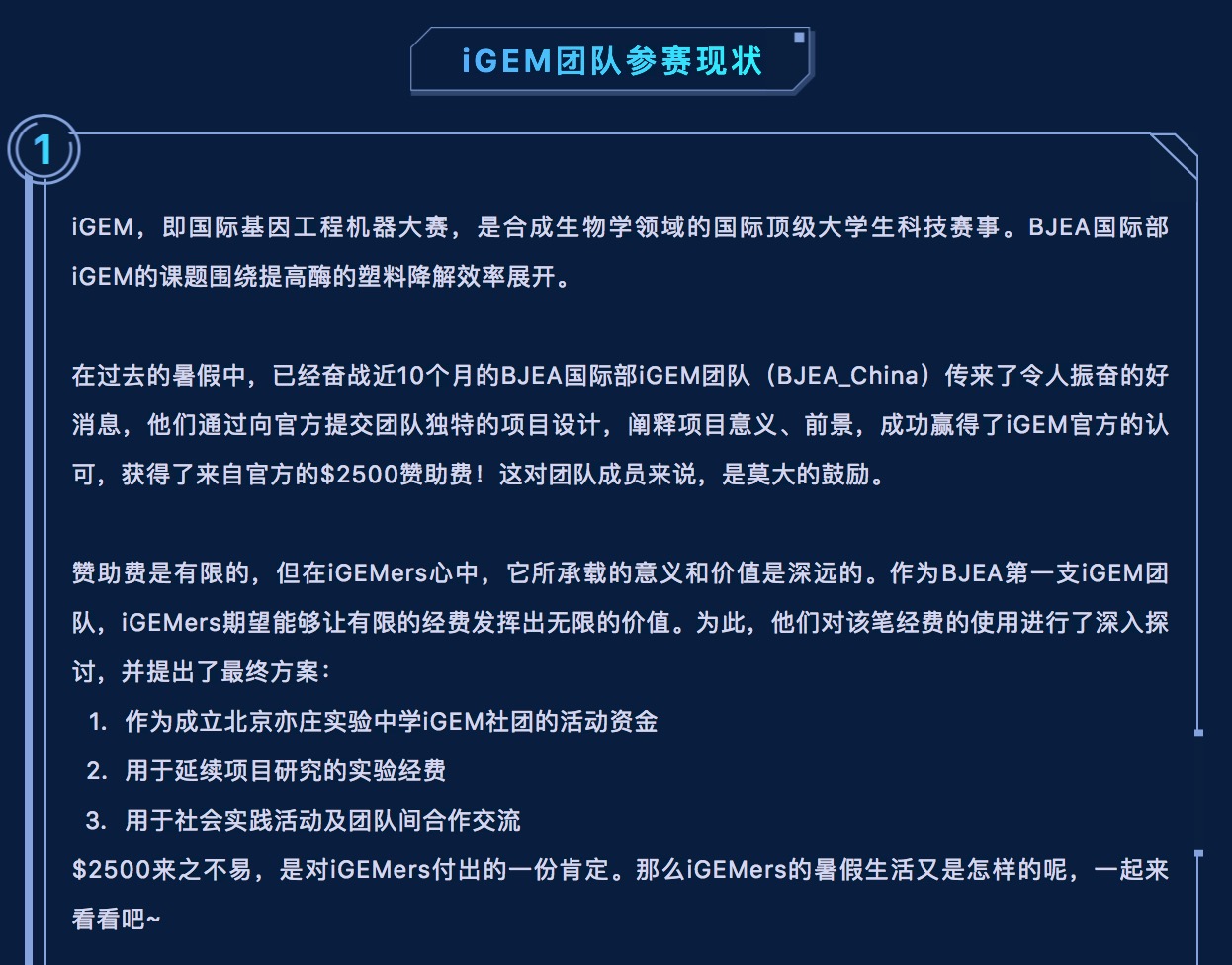 iGEM团队参赛现状

1

iGEM，即国际基因工程机器大赛，是合成生物学领域的国际顶级大学生科技赛事。BJEA国际部iGEM的课题围绕提高酶的塑料降解效率展开。

在过去的暑假中，已经奋战近10个月的BJEA国际部iGEM团队（BJEA_China）传来了令人振奋的好消息，他们通过向官方提交团队独特的项目设计，阐释项目意义、前景，成功赢得了iGEM官方的认可，获得了来自官方的\$2500赞助费！这对团队成员来说，是莫大的鼓励。

赞助费是有限的，但在iGEMers心中，它所承载的意义和价值是深远的。作为BJEA第一支iGEM团队，iGEMers期望能够让有限的经费发挥出无限的价值。为此，他们对该笔经费的使用进行了深入探讨，并提出了最终方案：
1. 作为成立北京亦庄实验中学iGEM社团的活动资金
2. 用于延续项目研究的实验经费
3. 用于社会实践活动及团队间合作交流
\$2500来之不易，是对iGEMers付出的一份肯定。那么iGEMers的暑假生活又是怎样的呢，一起来看看吧~